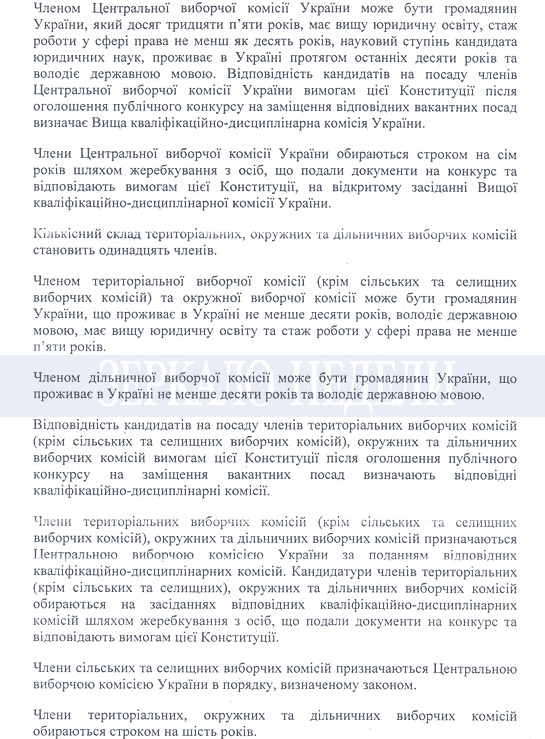 Членом Центральної виборчої комісії України може бути громадянин України, який досяг тридцяти п'яти років, має вищу юридичну освіту, стаж роботи у сфері права не менш як десять років, науковий ступінь кандидата юридичних наук, проживає в Україні протягом останніх десяти років та володіє державною мовою. Відповідність кандидатів на посаду членів Центральної виборчої комісії України вимогам цієї Конституції після оголошення публічного конкурсу на заміщення відповідних вакантних посад визначає Вища кваліфікаційно-дисциплінарна комісія України.

Члени Центральної виборчої комісії України обираються строком на сім років шляхом жеребкування з осіб, що подали документи на конкурс та відповідають вимогам цієї Конституції, на відкритому засіданні Вищої кваліфікаційно-дисциплінарної комісії України.

Кількісний склад територіальних, окружних та дільничних виборчих комісій становить одинадцять членів.

Членом територіальної виборчої комісії (крім сільських та селищних виборчих комісій) та окружної виборчої комісії може бути громадянин України, що проживає в Україні не менше десяти років, володіє державною мовою, має вищу юридичну освіту та стаж роботи у сфері права не менше п'яти років.

ЗЕРКАЛО НЕДЕЛИ

Членом дільничної виборчої комісії може бути громадянин України, що проживає в Україні не менше десяти років та володіє державною мовою.

Відповідність кандидатів на посаду членів територіальних виборчих комісій (крім сільських та селищних виборчих комісій), окружних та дільничних виборчих комісій вимогам цієї Конституції після оголошення публічного конкурсу на заміщення вакантних посад визначають відповідні кваліфікаційно-дисциплінарні комісії.

Члени територіальних виборчих комісій (крім сільських та селищних виборчих комісій), окружних та дільничних виборчих комісій призначаються Центральною виборчою комісією України за поданням відповідних кваліфікаційно-дисциплінарних комісій. Кандидатури членів територіальних (крім сільських та селищних), окружних та дільничних виборчих комісій обираються на засіданнях відповідних кваліфікаційно-дисциплінарних комісій шляхом жеребкування з осіб, що подали документи на конкурс та відповідають вимогам цієї Конституції.

Члени сільських та селищних виборчих комісій призначаються Центральною виборчою комісією України в порядку, визначеному законом.

Члени територіальних, окружних та дільничних виборчих комісій обираються строком на шість років.